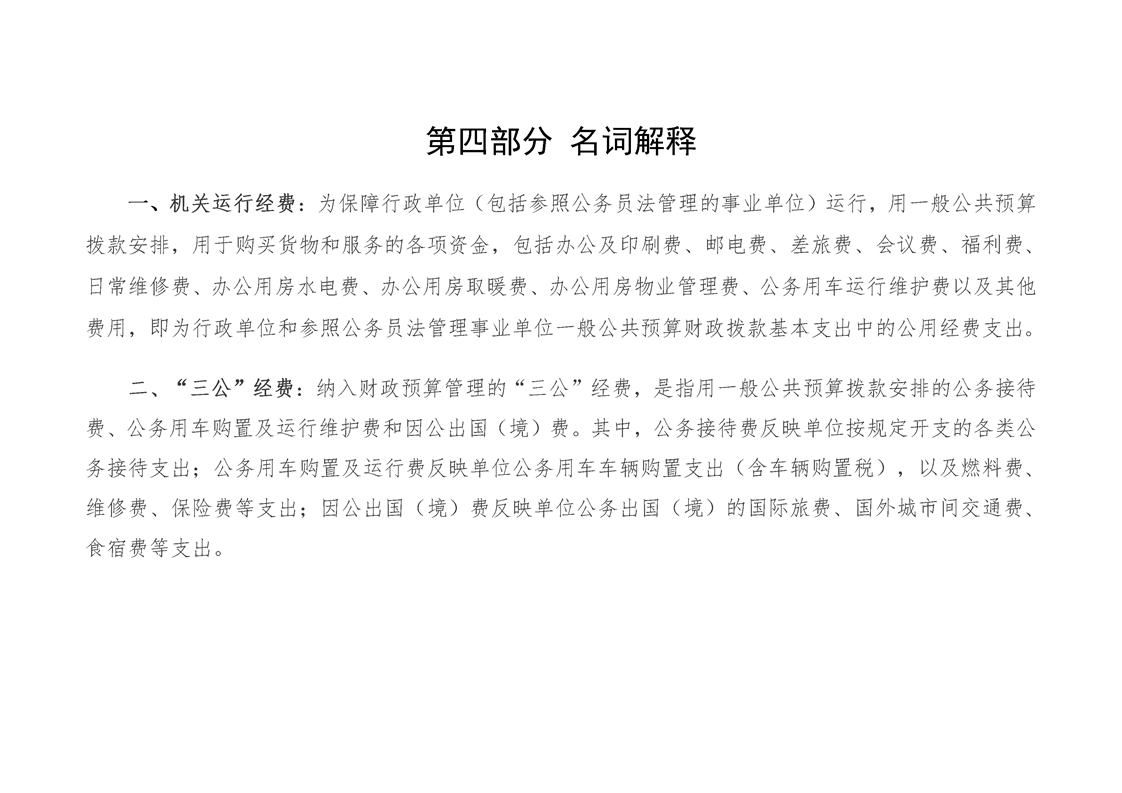 第四部分 名词解释

一、机关运行经费：为保障行政单位（包括参照公务员法管理的事业单位）运行，用一般公共预算拨款安排，用于购买货物和服务的各项资金，包括办公及印刷费、邮电费、差旅费、会议费、福利费、日常维修费、办公用房水电费、办公用房取暖费、办公用房物业管理费、公务用车运行维护费以及其他费用，即为行政单位和参照公务员法管理事业单位一般公共预算财政拨款基本支出中的公用经费支出。

二、“三公”经费：纳入财政预算管理的“三公”经费，是指用一般公共预算拨款安排的公务接待费、公务用车购置及运行维护费和因公出国（境）费。其中，公务接待费反映单位按规定开支的各类公务接待支出；公务用车购置及运行费反映单位公务用车车辆购置支出（含车辆购置税），以及燃料费、维修费、保险费等支出；因公出国（境）费反映单位公务出国（境）的国际旅费、国外城市间交通费、食宿费等支出。